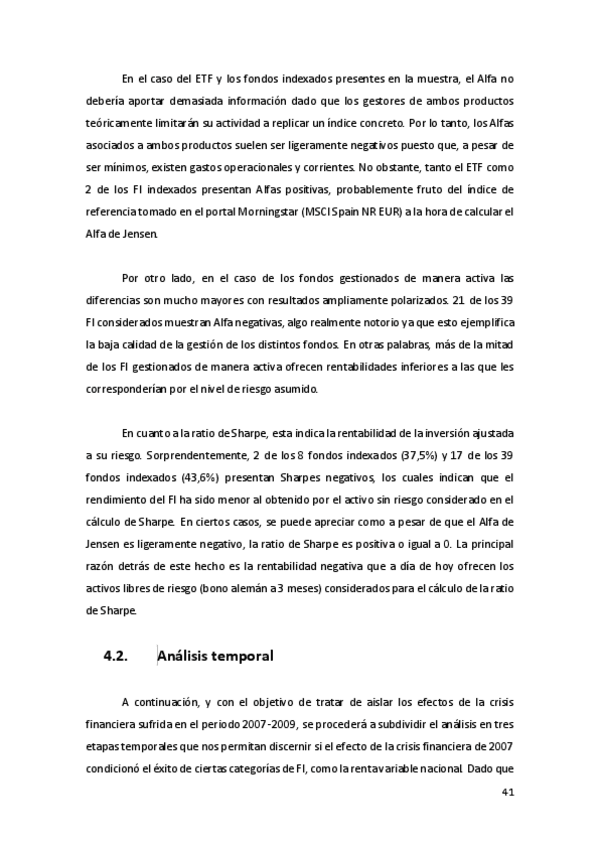 En el caso del ETF y los fondos indexados presentes en la muestra, el Alfa no debería aportar demasiada información dado que los gestores de ambos productos teóricamente limitarán su actividad a replicar un índice concreto. Por lo tanto, los Alfas asociados a ambos productos suelen ser ligeramente negativos puesto que, a pesar de ser mínimos, existen gastos operacionales y corrientes. No obstante, tanto el ETF como 2 de los FI indexados presentan Alfas positivas, probablemente fruto del índice de referencia tomado en el portal Morningstar (MSCI Spain NR EUR) a la hora de calcular el Alfa de Jensen.

Por otro lado, en el caso de los fondos gestionados de manera activa las diferencias son mucho mayores con resultados ampliamente polarizados. 21 de los 39 FI considerados muestran Alfa negativas, algo realmente notorio ya que esto ejemplifica la baja calidad de la gestión de los distintos fondos. En otras palabras, más de la mitad de los FI gestionados de manera activa ofrecen rentabilidades inferiores a las que les corresponderían por el nivel de riesgo asumido.

En cuanto a la ratio de Sharpe, esta indica la rentabilidad de la inversión ajustada a su riesgo. Sorprendentemente, 2 de los 8 fondos indexados (37,5%) y 17 de los 39 fondos indexados (43,6%) presentan Sharpes negativos, los cuales indican que el rendimiento del FI ha sido menor al obtenido por el activo sin riesgo considerado en el cálculo de Sharpe. En ciertos casos, se puede apreciar como a pesar de que el Alfa de Jensen es ligeramente negativo, la ratio de Sharpe es positiva o igual a 0. La principal razón detrás de este hecho es la rentabilidad negativa que a día de hoy ofrecen los activos libres de riesgo (bono alemán a 3 meses) considerados para el cálculo de la ratio de Sharpe.

4.2. Análisis temporal

A continuación, y con el objetivo de tratar de aislar los efectos de la crisis financiera sufrida en el periodo 2007-2009, se procederá a subdividir el análisis en tres etapas temporales que nos permitan discernir si el efecto de la crisis financiera de 2007 condicionó el éxito de ciertas categorías de FI, como la renta variable nacional. Dado que

41